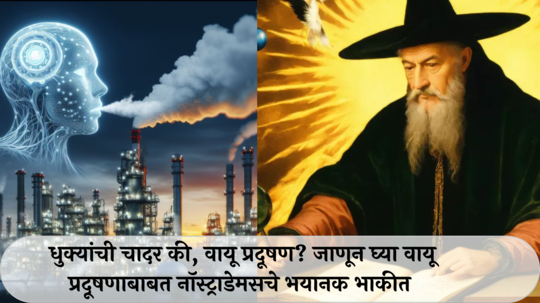 धुक्यांची चादर की, वायू प्रदूषण? जाणून घ्या वायू प्रदूषणाबाबत नॉस्ट्राडेमसचे भयानक भाकीत